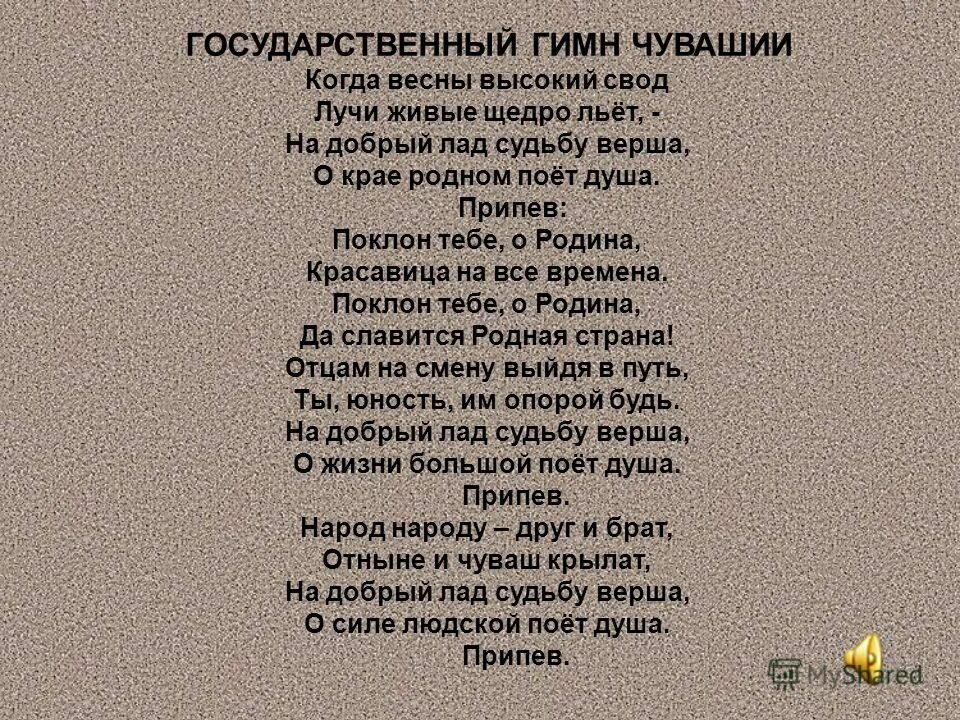 ГОСУДАРСТВЕННЫЙ ГИМН ЧУВАШИИ
Когда весны высокий свод
Лучи живые щедро льёт, -
На добрый лад судьбу верша,
О крае родном поёт душа.
Припев:
Поклон тебе, о Родина,
Красавица на все времена.
Поклон тебе, о Родина,
Да славится Родная страна!
Отцам на смену выйдя в путь,
Ты, юность, им опорой будь.
На добрый лад судьбу верша,
О жизни большой поёт душа.
Припев.
Народ народу – друг и брат,
Отныне и чуваш крылат,
На добрый лад судьбу верша,
О силе людской поёт душа.
Припев.

MyShared